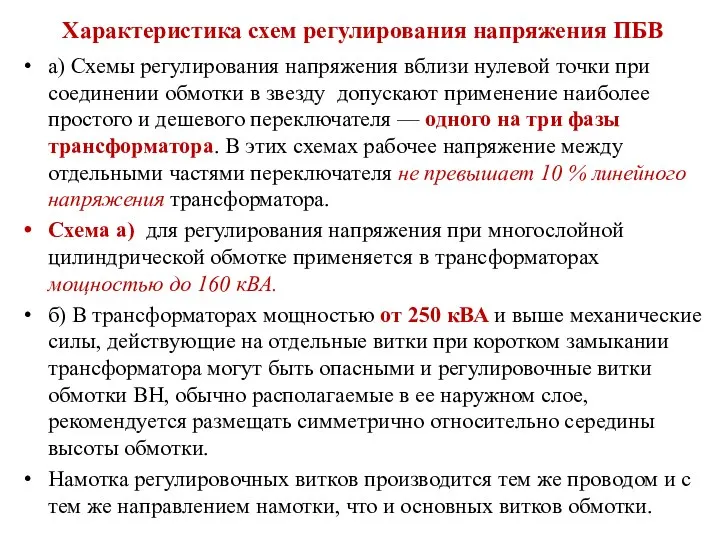 Характеристика схем регулирования напряжения ПБВ

• а) Схемы регулирования напряжения вблизи нулевой точки при соединении обмотки в звезду допускают применение наиболее простого и дешевого переключателя — одного на три фазы трансформатора. В этих схемах рабочее напряжение между отдельными частями переключателя не превышает 10 % линейного напряжения трансформатора.

• Схема а) для регулирования напряжения при многослойной цилиндрической обмотке применяется в трансформаторах мощностью до 160 кВА.

• б) В трансформаторах мощностью от 250 кВА и выше механические силы, действующие на отдельные витки при коротком замыкании трансформатора могут быть опасными и регулировочные витки обмотки ВН, обычно располагаемые в ее наружном слое, рекомендуется размещать симметрично относительно середины высоты обмотки.

• Намотка регулировочных витков производится тем же проводом и с тем же направлением намотки, что и основных витков обмотки.